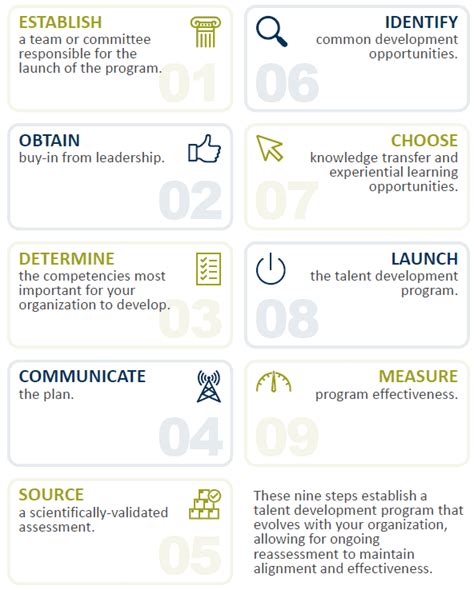 ESTABLISH
a team or committee responsible for the launch of the program.
01

OBTAIN
buy-in from leadership.
02

DETERMINE
the competencies most important for your organization to develop.
03

COMMUNICATE
the plan.
04

SOURCE
a scientifically-validated assessment.
05

IDENTIFY
common development opportunities.
06

CHOOSE
knowledge transfer and experiential learning opportunities.
07

LAUNCH
the talent development program.
08

MEASURE
program effectiveness.
09

These nine steps establish a talent development program that evolves with your organization, allowing for ongoing reassessment to maintain alignment and effectiveness.